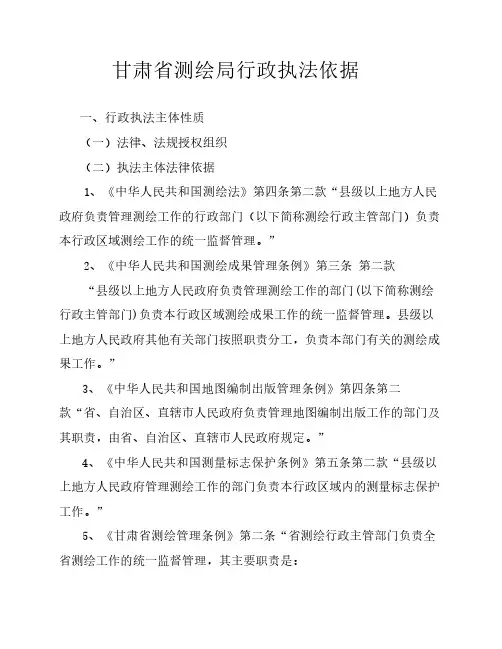 甘肃省测绘局行政执法依据

一、行政执法主体性质

（一）法律、法规授权组织

（二）执法主体法律依据

1、《中华人民共和国测绘法》第四条第二款“县级以上地方人民政府负责管理测绘工作的行政部门（以下简称测绘行政主管部门）负责本行政区域测绘工作的统一监督管理。”

2、《中华人民共和国测绘成果管理条例》第三条 第二款

“县级以上地方人民政府负责管理测绘工作的部门(以下简称测绘行政主管部门)负责本行政区域测绘成果工作的统一监督管理。县级以上地方人民政府其他有关部门按照职责分工，负责本部门有关的测绘成果工作。”

3、《中华人民共和国地图编制出版管理条例》第四条第二款“省、自治区、直辖市人民政府负责管理地图编制出版工作的部门及其职责，由省、自治区、直辖市人民政府规定。”

4、《中华人民共和国测量标志保护条例》第五条第二款“县级以上地方人民政府管理测绘工作的部门负责本行政区域内的测量标志保护工作。”

5、《甘肃省测绘管理条例》第二条“省测绘行政主管部门负责全省测绘工作的统一监督管理，其主要职责是：